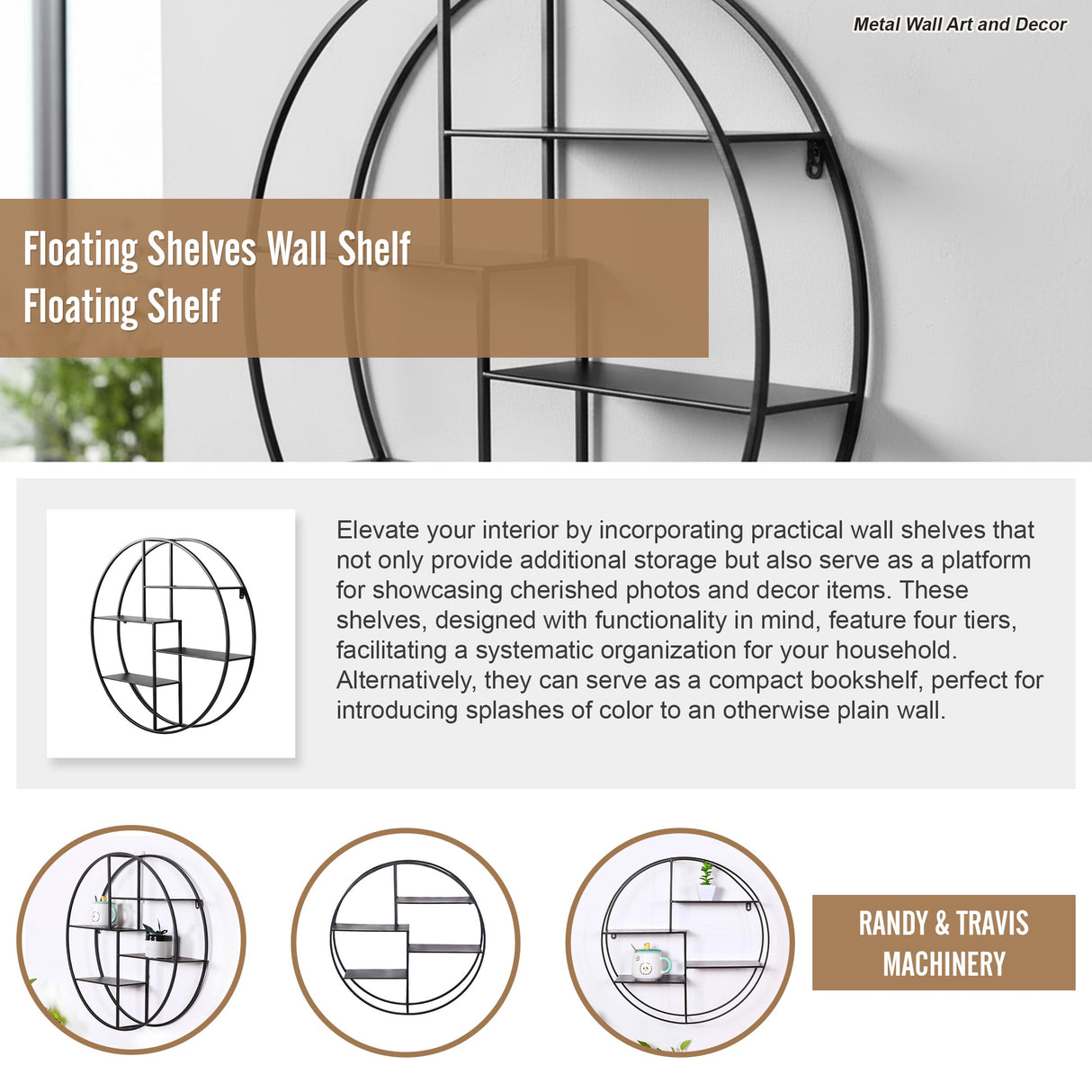 Metal Wall Art and Decor

Floating Shelves Wall Shelf
Floating Shelf

Elevate your interior by incorporating practical wall shelves that not only provide additional storage but also serve as a platform for showcasing cherished photos and decor items. These shelves, designed with functionality in mind, feature four tiers, facilitating a systematic organization for your household. Alternatively, they can serve as a compact bookshelf, perfect for introducing splashes of color to an otherwise plain wall.

RANDY & TRAVIS MACHINERY